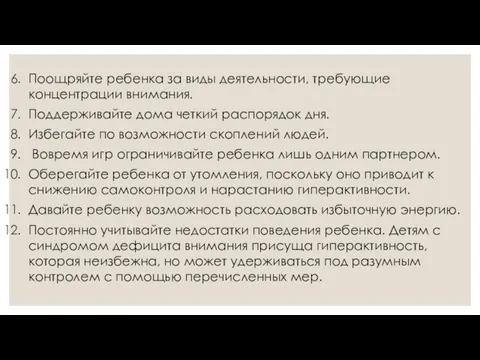 6. Поощряйте ребенка за виды деятельности, требующие концентрации внимания.
7. Поддерживайте дома четкий распорядок дня.
8. Избегайте по возможности скоплений людей.
9. Вовремя игр ограничивайте ребенка лишь одним партнером.
10. Оберегайте ребенка от утомления, поскольку оно приводит к снижению самоконтроля и нарастанию гиперактивности.
11. Давайте ребенку возможность расходовать избыточную энергию.
12. Постоянно учитывайте недостатки поведения ребенка. Детям с синдромом дефицита внимания присуща гиперактивность, которая неизбежна, но может удерживаться под разумным контролем с помощью перечисленных мер.